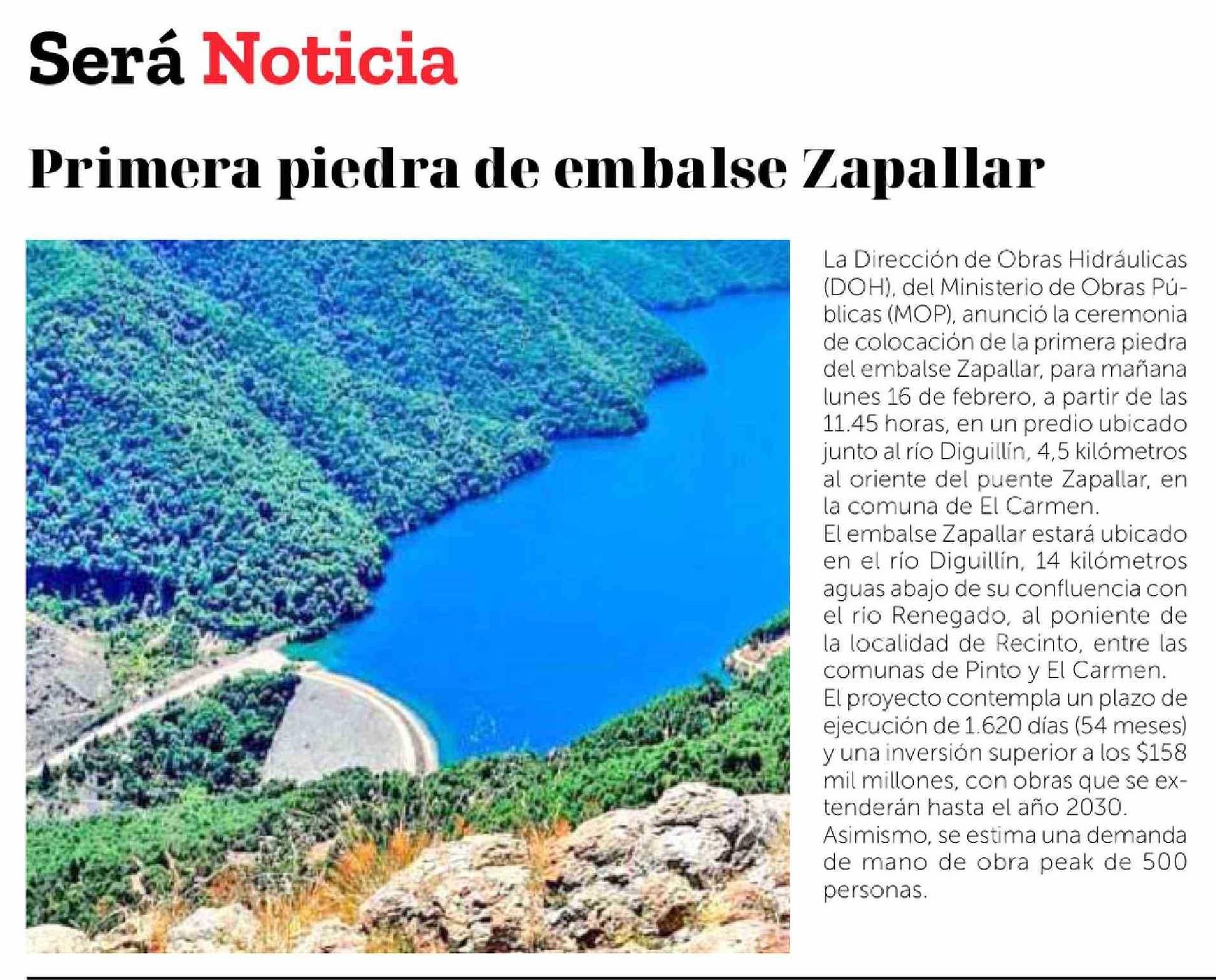 Será Noticia

Primera piedra de embalse Zapallar

La Dirección de Obras Hidráulicas (DOH), del Ministerio de Obras Públicas (MOP), anunció la ceremonia de colocación de la primera piedra del embalse Zapallar, para mañana lunes 16 de febrero, a partir de las 11.45 horas, en un predio ubicado junto al río Diguillín, 4,5 kilómetros al oriente del puente Zapallar, en la comuna de El Carmen.
El embalse Zapallar estará ubicado en el río Diguillín, 14 kilómetros aguas abajo de su confluencia con el río Renegado, al poniente de la localidad de Recinto, entre las comunas de Pinto y El Carmen.
El proyecto contempla un plazo de ejecución de 1.620 días (54 meses) y una inversión superior a los $158 mil millones, con obras que se extenderán hasta el año 2030.
Asimismo, se estima una demanda de mano de obra peak de 500 personas.